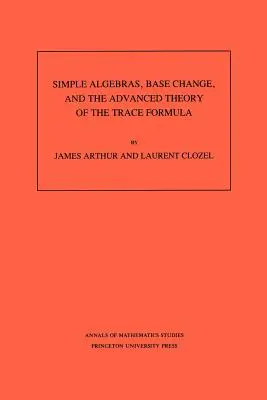 SIMPLE ALGEBRAS, BASE CHANGE, AND THE ADVANCED THEORY OF THE TRACE FORMULA

BY

JAMES ARTHUR AND LAURENT CLOZEL

ANNALS OF MATHEMATICS STUDIES
PRINCETON UNIVERSITY PRESS